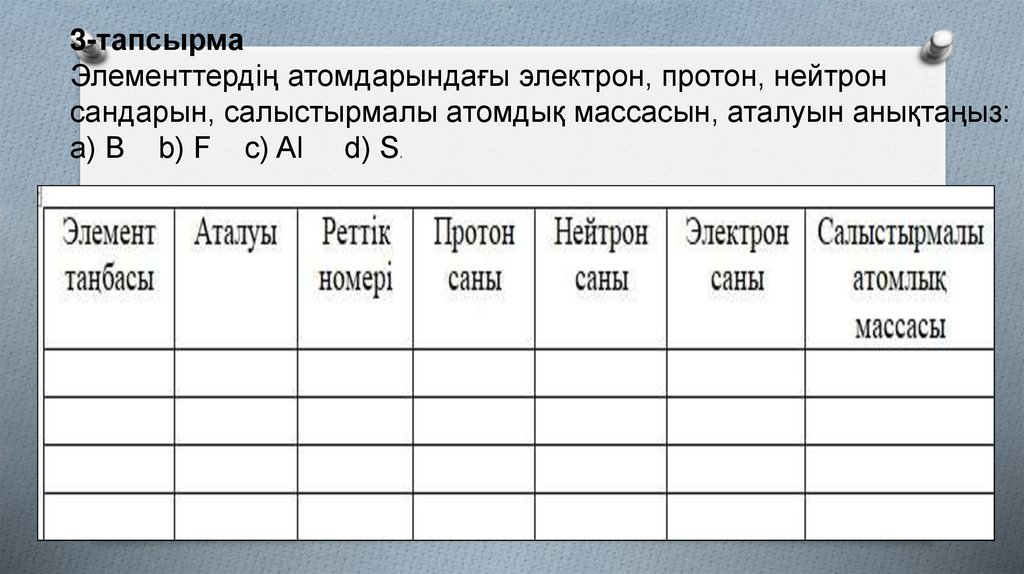 3-тапсырма
Элементтердің атомдарындағы электрон, протон, нейтрон сандарын, салыстырмалы атомдық массасын, аталуын анықтаңыз:
a) B b) F c) Al d) S.

| Элемент таңбасы | Аталуы | Реттік номері | Протон саны | Нейтрон саны | Электрон саны | Салыстырмалы атомлық массасы |
|---|---|---|---|---|---|---|
| | | | | | | |
| | | | | | | |
| | | | | | | |
| | | | | | | |